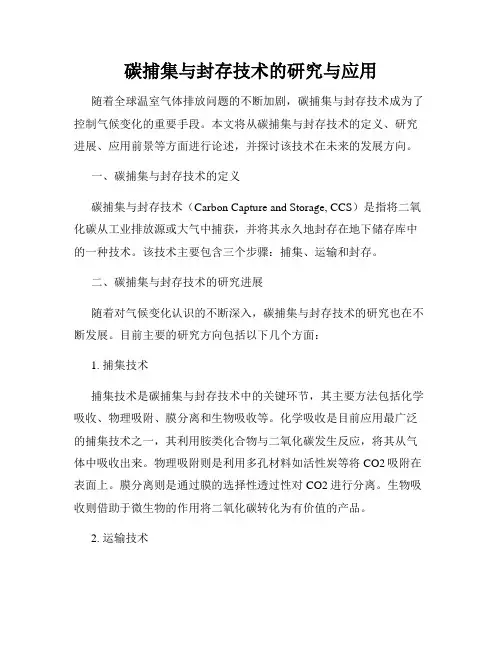 碳捕集与封存技术的研究与应用

随着全球温室气体排放问题的不断加剧，碳捕集与封存技术成为了控制气候变化的重要手段。本文将从碳捕集与封存技术的定义、研究进展、应用前景等方面进行论述，并探讨该技术在未来的发展方向。

一、碳捕集与封存技术的定义

碳捕集与封存技术（Carbon Capture and Storage, CCS）是指将二氧化碳从工业排放源或大气中捕获，并将其永久地封存在地下储存库中的一种技术。该技术主要包含三个步骤：捕集、运输和封存。

二、碳捕集与封存技术的研究进展

随着对气候变化认识的不断深入，碳捕集与封存技术的研究也在不断发展。目前主要的研究方向包括以下几个方面：

1. 捕集技术

捕集技术是碳捕集与封存技术中的关键环节，其主要方法包括化学吸收、物理吸附、膜分离和生物吸收等。化学吸收是目前应用最广泛的捕集技术之一，其利用胺类化合物与二氧化碳发生反应，将其从气体中吸收出来。物理吸附则是利用多孔材料如活性炭等将 CO2 吸附在表面上。膜分离则是通过膜的选择性透过性对 CO2 进行分离。生物吸收则借助于微生物的作用将二氧化碳转化为有价值的产品。

2. 运输技术